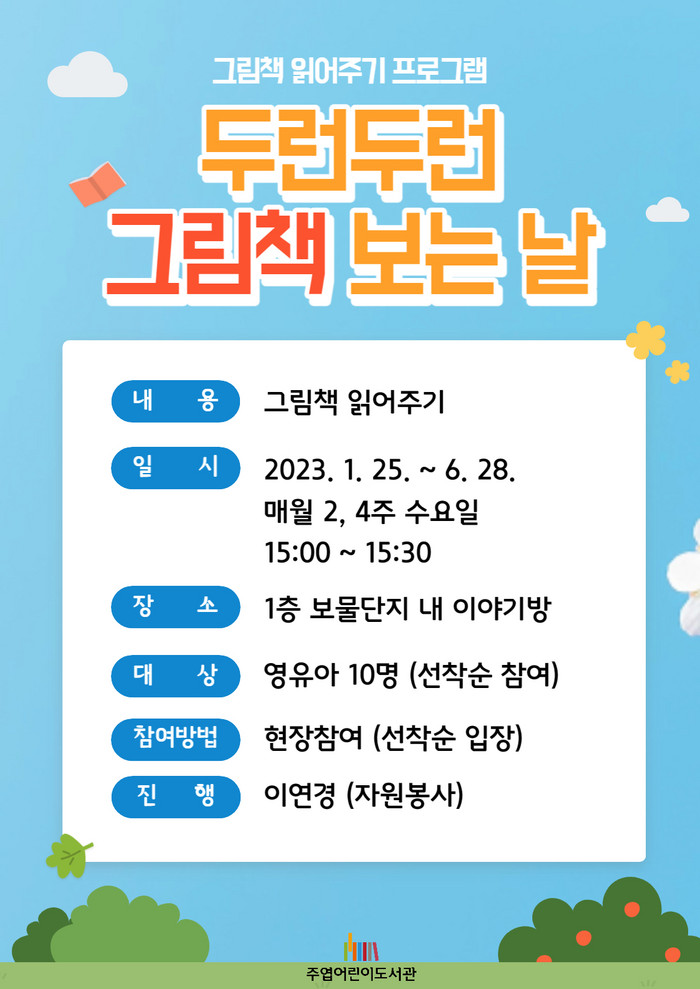 그림책 읽어주기 프로그램

두런두런
그림책 보는 날

내 용 그림책 읽어주기

일 시 2023. 1. 25. ~ 6. 28.
매월 2, 4주 수요일
15:00 ~ 15:30

장 소 1층 보물단지 내 이야기방

대 상 영유아 10명 (선착순 참여)

참여방법 현장참여 (선착순 입장)

진 행 이연경 (자원봉사)

주엽어린이도서관